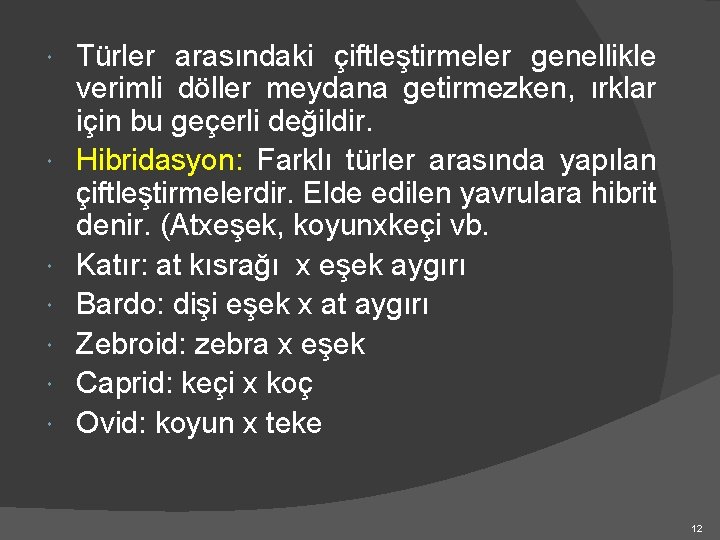 Türler arasındaki çiftleştirmeler genellikle verimli döller meydana getirmezken, ırklar için bu geçerli değildir.

Hibridasyon: Farklı türler arasında yapılan çiftleştirmelerdir. Elde edilen yavrulara hibrit denir. (Atxeşek, koyunxkeçi vb.

Katır: at kısrağı x eşek aygırı

Bardo: dişi eşek x at aygırı

Zebroid: zebra x eşek

Caprid: keçi x koç

Ovid: koyun x teke

12